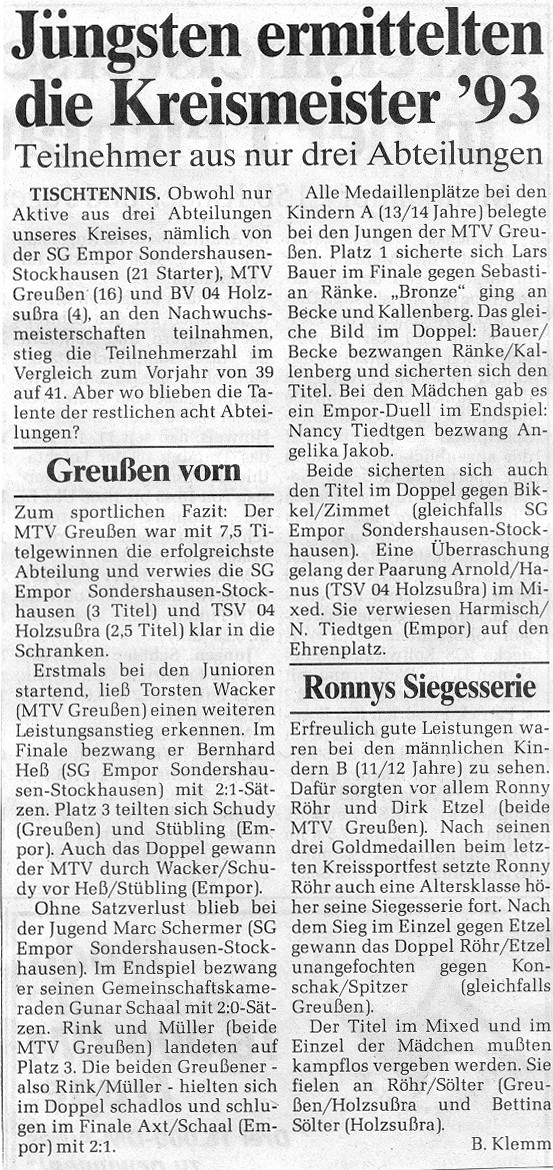 Jüngsten ermittelten die Kreismeister '93

Teilnehmer aus nur drei Abteilungen

TISCHTENNIS. Obwohl nur Aktive aus drei Abteilungen unseres Kreises, nämlich von der SG Empor Sondershausen-Stockhausen (21 Starter), MTV Greußen (16) und BV 04 Holzsußra (4), an den Nachwuchsmeisterschaften teilnahmen, stieg die Teilnehmerzahl im Vergleich zum Vorjahr von 39 auf 41. Aber wo blieben die Talente der restlichen acht Abteilungen?

Greußen vorn

Zum sportlichen Fazit: Der MTV Greußen war mit 7,5 Titelgewinnen die erfolgreichste Abteilung und verwies die SG Empor Sondershausen-Stockhausen (3 Titel) und TSV 04 Holzsußra (2,5 Titel) klar in die Schranken.

Erstmals bei den Junioren startend, ließ Torsten Wacker (MTV Greußen) einen weiteren Leistungsanstieg erkennen. Im Finale bezwang er Bernhard Heß (SG Empor Sondershausen-Stockhausen) mit 2:1-Sätzen. Platz 3 teilten sich Schudy (Greußen) und Stübling (Empor). Auch das Doppel gewann der MTV durch Wacker/Schudy vor Heß/Stübling (Empor).

Ohne Satzverlust blieb bei der Jugend Marc Schermer (SG Empor Sondershausen-Stockhausen). Im Endspiel bezwang er seinen Gemeinschaftskameraden Gunar Schaal mit 2:0-Sätzen. Rink und Müller (beide MTV Greußen) landeten auf Platz 3. Die beiden Greußener - also Rink/Müller - hielten sich im Doppel schadlos und schlugen im Finale Axt/Schaal (Empor) mit 2:1.

Alle Medaillenplätze bei den Kindern A (13/14 Jahre) belegte bei den Jungen der MTV Greußen. Platz 1 sicherte sich Lars Bauer im Finale gegen Sebastian Ränke. „Bronze" ging an Becke und Kallenberg. Das gleiche Bild im Doppel: Bauer/Becke bezwangen Ränke/Kallenberg und sicherten sich den Titel. Bei den Mädchen gab es ein Empor-Duell im Endspiel: Nancy Tiedtgen bezwang Angelika Jakob.

Beide sicherten sich auch den Titel im Doppel gegen Bikkel/Zimmet (gleichfalls SG Empor Sondershausen-Stockhausen). Eine Überraschung gelang der Paarung Arnold/Hanus (TSV 04 Holzsußra) im Mixed. Sie verwiesen Harmisch/N. Tiedtgen (Empor) auf den Ehrenplatz.

Ronnys Siegesserie

Erfreulich gute Leistungen waren bei den männlichen Kindern B (11/12 Jahre) zu sehen. Dafür sorgten vor allem Ronny Röhr und Dirk Etzel (beide MTV Greußen). Nach seinen drei Goldmedaillen beim letzten Kreissportfest setzte Ronny Röhr auch eine Altersklasse höher seine Siegesserie fort. Nach dem Sieg im Einzel gegen Etzel gewann das Doppel Röhr/Etzel unangefochten gegen Konschak/Spitzer (gleichfalls Greußen).

Der Titel im Mixed und im Einzel der Mädchen mußten kampflos vergeben werden. Sie fielen an Röhr/Sölter (Greußen/Holzsußra und Bettina Sölter (Holzsußra).

B. Klemm